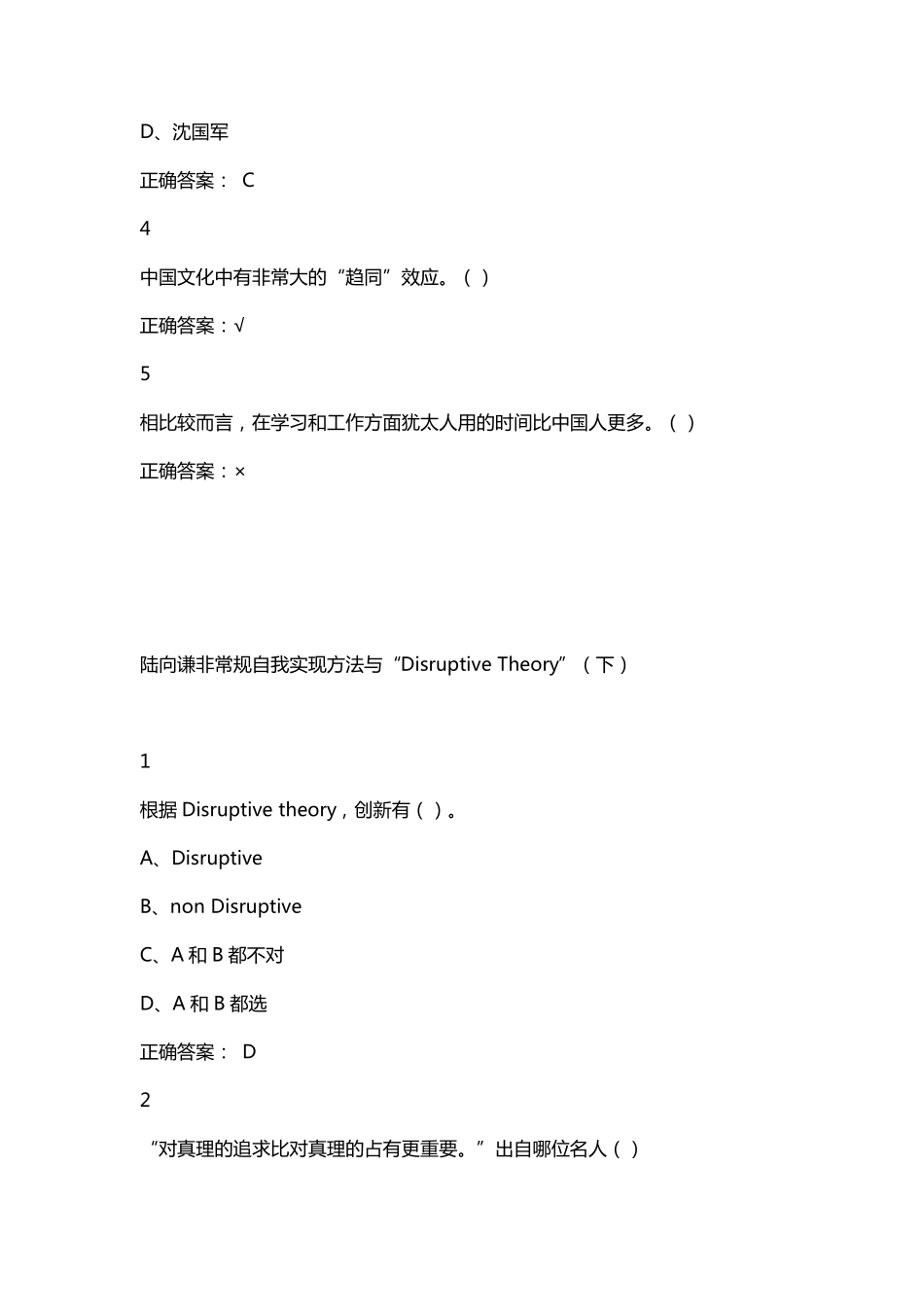 D、沈国军

正确答案： C

4

中国文化中有非常大的“趋同”效应。（ ）

正确答案：√

5

相比较而言，在学习和工作方面犹太人用的时间比中国人更多。（ ）

正确答案：×

陆向谦非常规自我实现方法与“Disruptive Theory”（下）

1

根据 Disruptive theory，创新有（ ）。

A、Disruptive

B、non Disruptive

C、A 和 B 都不对

D、A 和 B 都选

正确答案： D

2

“对真理的追求比对真理的占有更重要。”出自哪位名人（ ）